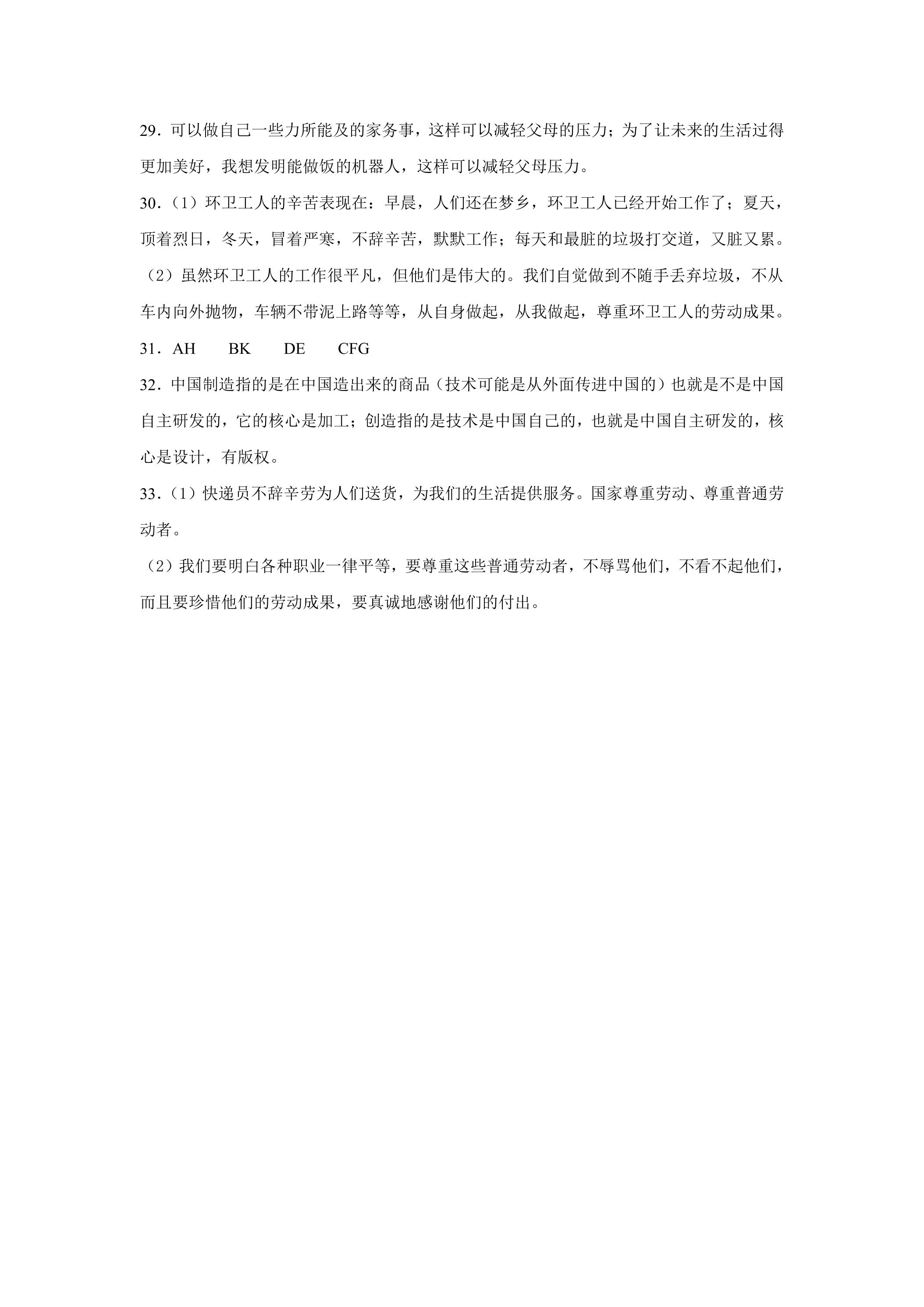 29．可以做自己一些力所能及的家务事，这样可以减轻父母的压力；为了让未来的生活过得更加美好，我想发明能做饭的机器人，这样可以减轻父母压力。

30．（1）环卫工人的辛苦表现在：早晨，人们还在梦乡，环卫工人已经开始工作了；夏天，顶着烈日，冬天，冒着严寒，不辞辛苦，默默工作；每天和最脏的垃圾打交道，又脏又累。

（2）虽然环卫工人的工作很平凡，但他们是伟大的。我们自觉做到不随手丢弃垃圾，不从车内向外抛物，车辆不带泥上路等等，从自身做起，从我做起，尊重环卫工人的劳动成果。

31．AH BK DE CFG

32．中国制造指的是在中国造出来的商品（技术可能是从外面传进中国的）也就是不是中国自主研发的，它的核心是加工；创造指的是技术是中国自己的，也就是中国自主研发的，核心是设计，有版权。

33．（1）快递员不辞辛劳为人们送货，为我们的生活提供服务。国家尊重劳动、尊重普通劳动者。

（2）我们要明白各种职业一律平等，要尊重这些普通劳动者，不辱骂他们，不看不起他们，而且要珍惜他们的劳动成果，要真诚地感谢他们的付出。